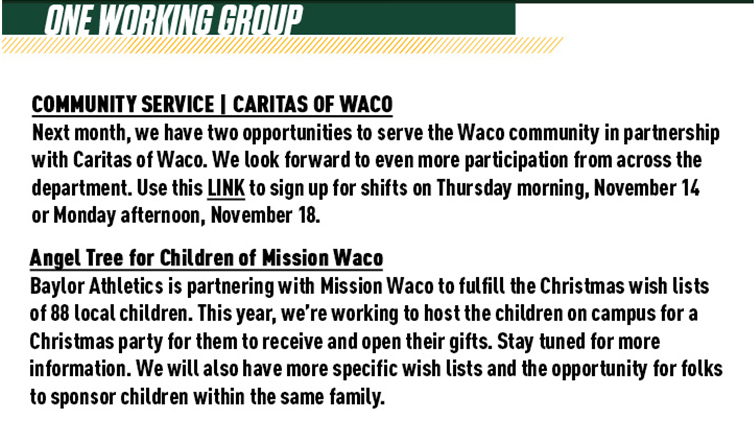 ONE WORKING GROUP

COMMUNITY SERVICE | CARITAS OF WACO
Next month, we have two opportunities to serve the Waco community in partnership with Caritas of Waco. We look forward to even more participation from across the department. Use this LINK to sign up for shifts on Thursday morning, November 14 or Monday afternoon, November 18.

Angel Tree for Children of Mission Waco
Baylor Athletics is partnering with Mission Waco to fulfill the Christmas wish lists of 88 local children. This year, we're working to host the children on campus for a Christmas party for them to receive and open their gifts. Stay tuned for more information. We will also have more specific wish lists and the opportunity for folks to sponsor children within the same family.